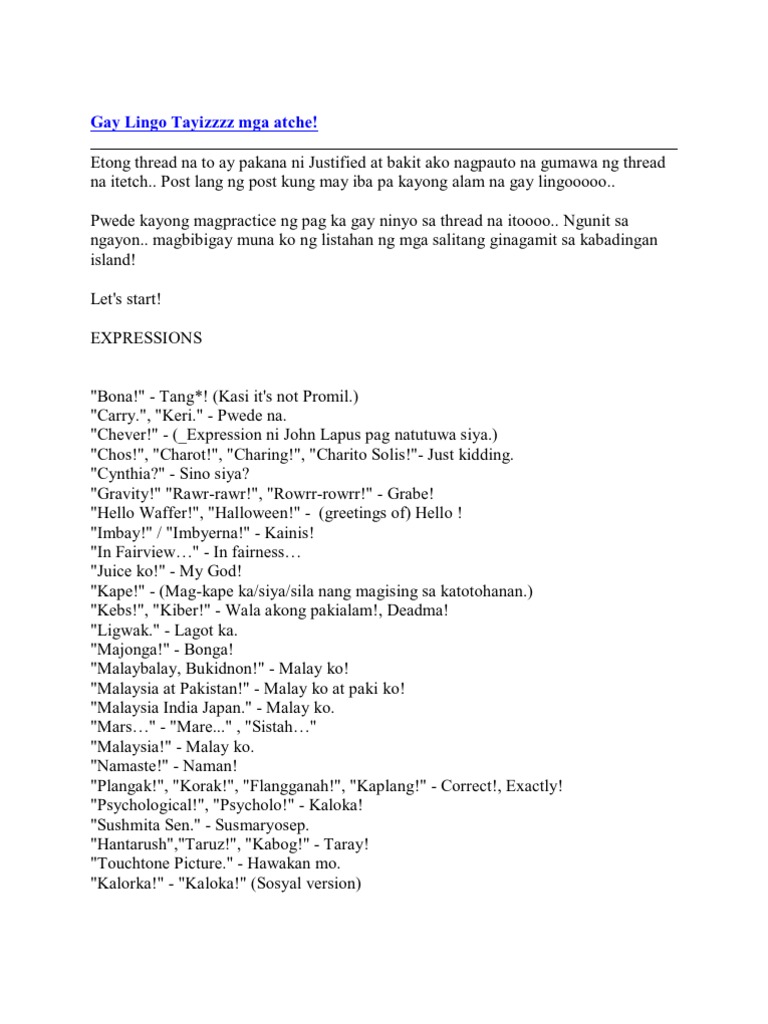 Gay Lingo Tayizzzz mga atche!

Etong thread na to ay pakana ni Justified at bakit ako nagpauto na gumawa ng thread na itetch.. Post lang ng post kung may iba pa kayong alam na gay lingooooo..

Pwede kayong magpractice ng pag ka gay ninyo sa thread na itoooo.. Ngunit sa ngayon.. magbibigay muna ko ng listahan ng mga salitang ginagamit sa kabadingan island!

Let's start!

EXPRESSIONS

"Bona!" - Tang*! (Kasi it's not Promil.)
"Carry.", "Keri." - Pwede na.
"Chever!" - (_Expression ni John Lapus pag natutuwa siya.)
"Chos!", "Charot!", "Charing!", "Charito Solis!"- Just kidding.
"Cynthia?" - Sino siya?
"Gravity!" "Rawr-rawr!", "Rowrr-rowrr!" - Grabe!
"Hello Waffer!", "Halloween!" - (greetings of) Hello !
"Imbay!" / "Imbyerna!" - Kainis!
"In Fairview…" - In fairness…
"Juice ko!" - My God!
"Kape!" - (Mag-kape ka/siya/sila nang magising sa katotohanan.)
"Kebs!", "Kiber!" - Wala akong pakialam!, Deadma!
"Ligwak." - Lagot ka.
"Majonga!" - Bonga!
"Malaybalay, Bukidnon!" - Malay ko!
"Malaysia at Pakistan!" - Malay ko at paki ko!
"Malaysia India Japan." - Malay ko.
"Mars…" - "Mare..." , "Sistah…"
"Malaysia!" - Malay ko.
"Namaste!" - Naman!
"Plangak!", "Korak!", "Flangganah!", "Kaplang!" - Correct!, Exactly!
"Psychological!", "Psycholo!" - Kaloka!
"Sushmita Sen." - Susmaryosep.
"Hantarush","Taruz!", "Kabog!" - Taray!
"Touchtone Picture." - Hawakan mo.
"Kalorka!" - "Kaloka!" (Sosyal version)